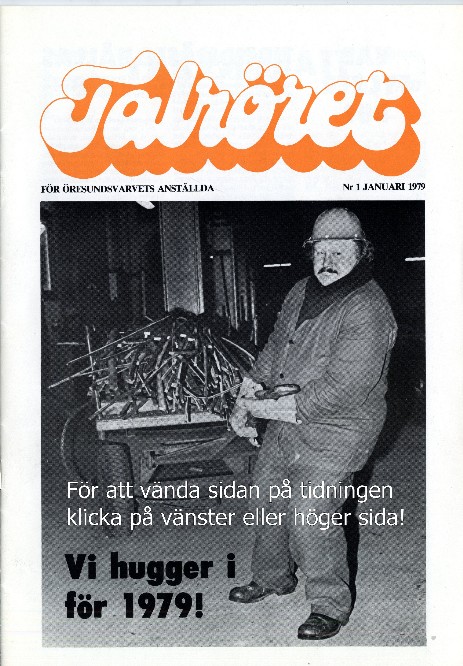 Talröret

FÖR ÖRESUNDSVARVETS ANSTÄLLDA

Nr 1 JANUARI 1979

För att vända sidan på tidningen klicka på vänster eller höger sida!

Vi hugger i för 1979!